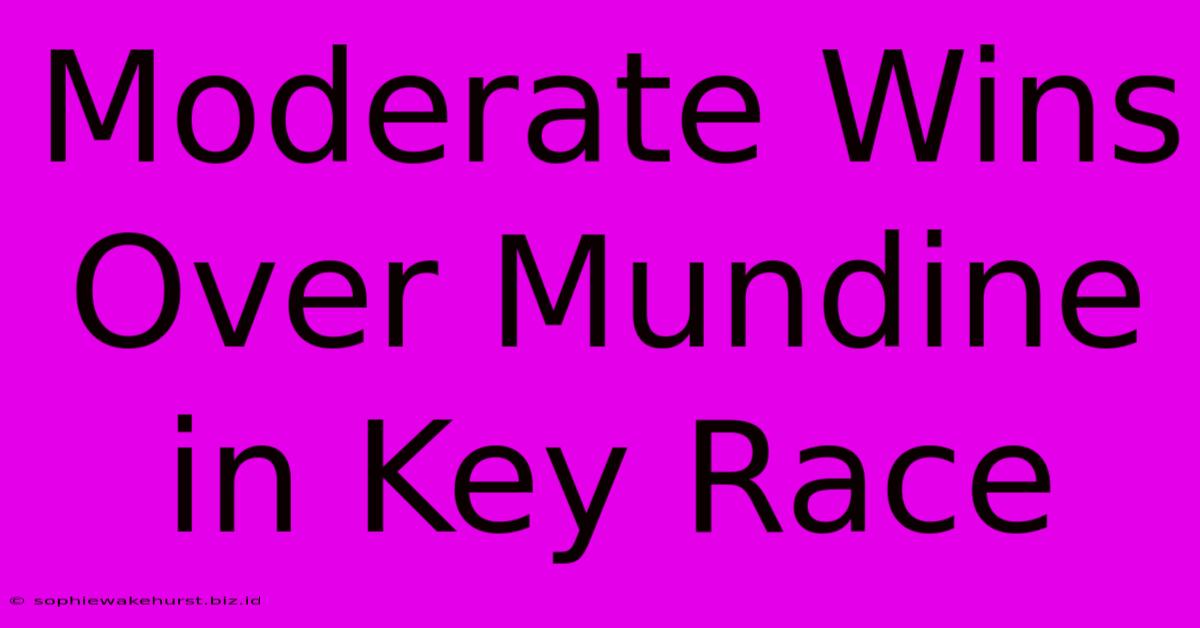 Moderate Wins Over Mundine in Key Race

© sophiewakehurst.biz.id